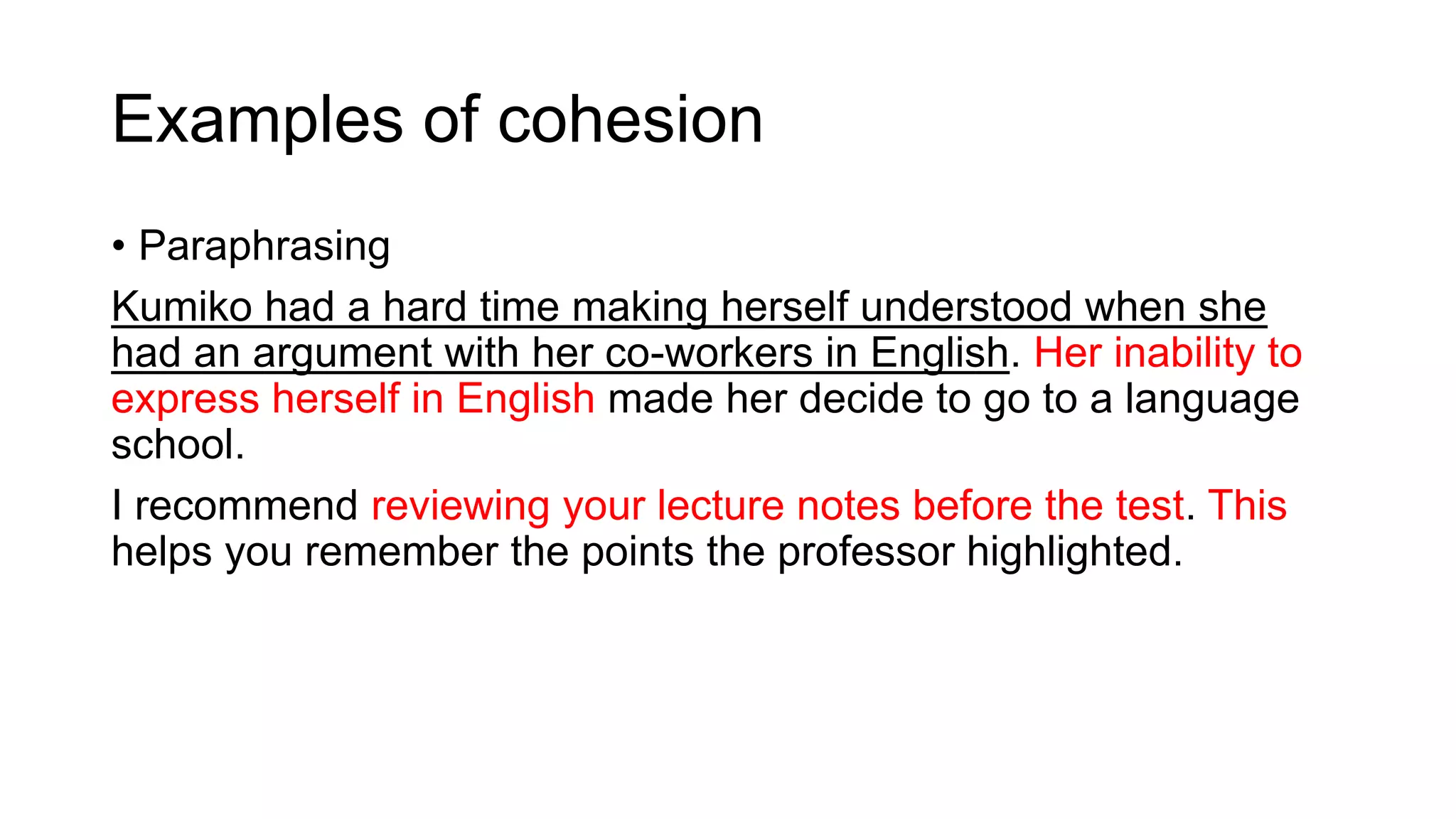 Examples of cohesion

• Paraphrasing

Kumiko had a hard time making herself understood when she had an argument with her co-workers in English. Her inability to express herself in English made her decide to go to a language school.

I recommend reviewing your lecture notes before the test. This helps you remember the points the professor highlighted.